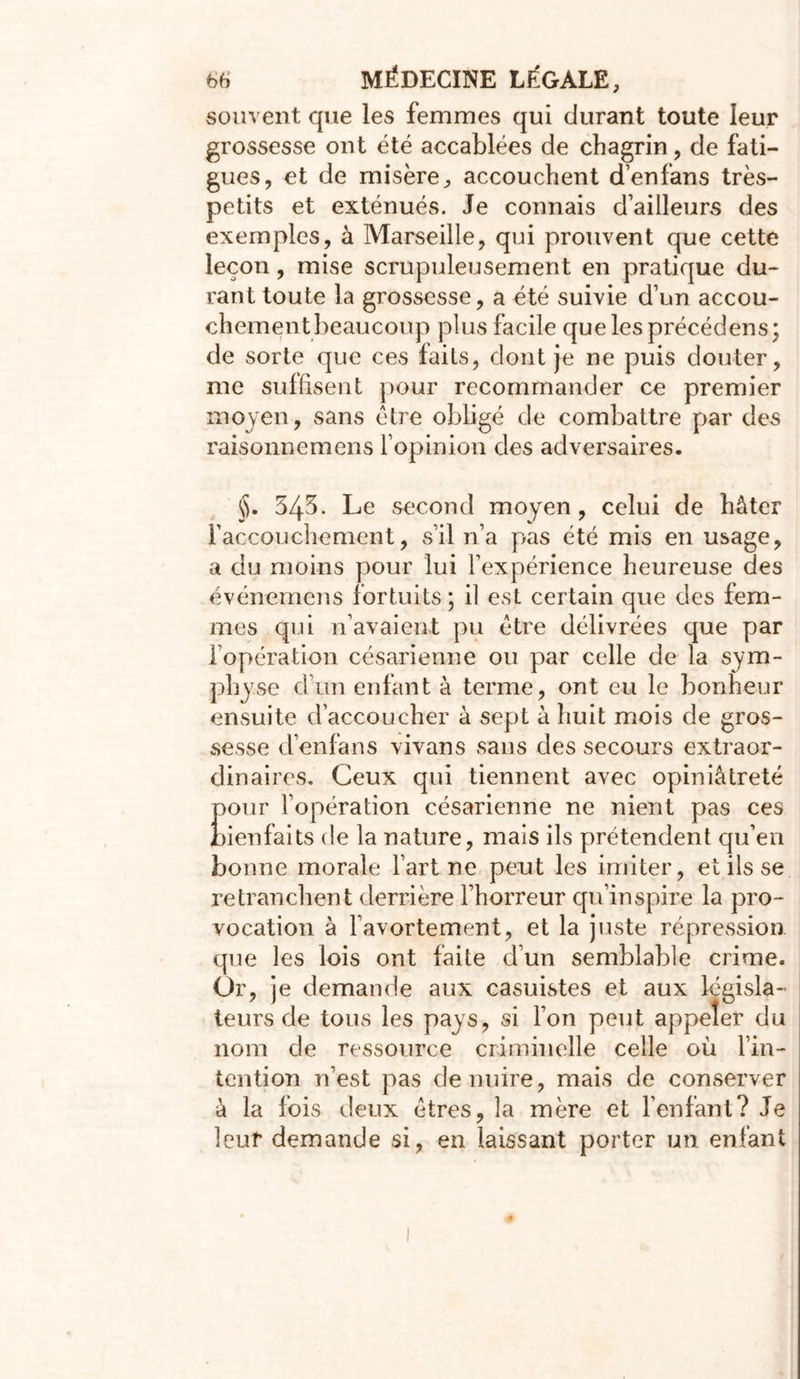 66 MÉDECINE LÉGALE,

souvent que les femmes qui durant toute leur grossesse ont été accablées de chagrin, de fatigues, et de misère, accouchent d'enfans très-petits et exténués. Je connais d'ailleurs des exemples, à Marseille, qui prouvent que cette leçon, mise scrupuleusement en pratique durant toute la grossesse, a été suivie d'un accouchement beaucoup plus facile que les précédens; de sorte que ces faits, dont je ne puis douter, me suffisent pour recommander ce premier moyen, sans être obligé de combattre par des raisonnemens l'opinion des adversaires.

§. 343. Le second moyen, celui de hâter l'accouchement, s'il n'a pas été mis en usage, a du moins pour lui l'expérience heureuse des événemens fortuits; il est certain que des femmes qui n'avaient pu être délivrées que par l'opération césarienne ou par celle de la symphyse d'un enfant à terme, ont eu le bonheur ensuite d'accoucher à sept à huit mois de grossesse d'enfans vivans sans des secours extraordinaires. Ceux qui tiennent avec opiniâtreté pour l'opération césarienne ne nient pas ces bienfaits de la nature, mais ils prétendent qu'en bonne morale l'art ne peut les imiter, et ils se retranchent derrière l'horreur qu'inspire la provocation à l'avortement, et la juste répression que les lois ont faite d'un semblable crime. Or, je demande aux casuistes et aux législateurs de tous les pays, si l'on peut appeler du nom de ressource criminelle celle où l'intention n'est pas de nuire, mais de conserver à la fois deux êtres, la mère et l'enfant? Je leur demande si, en laissant porter un enfant